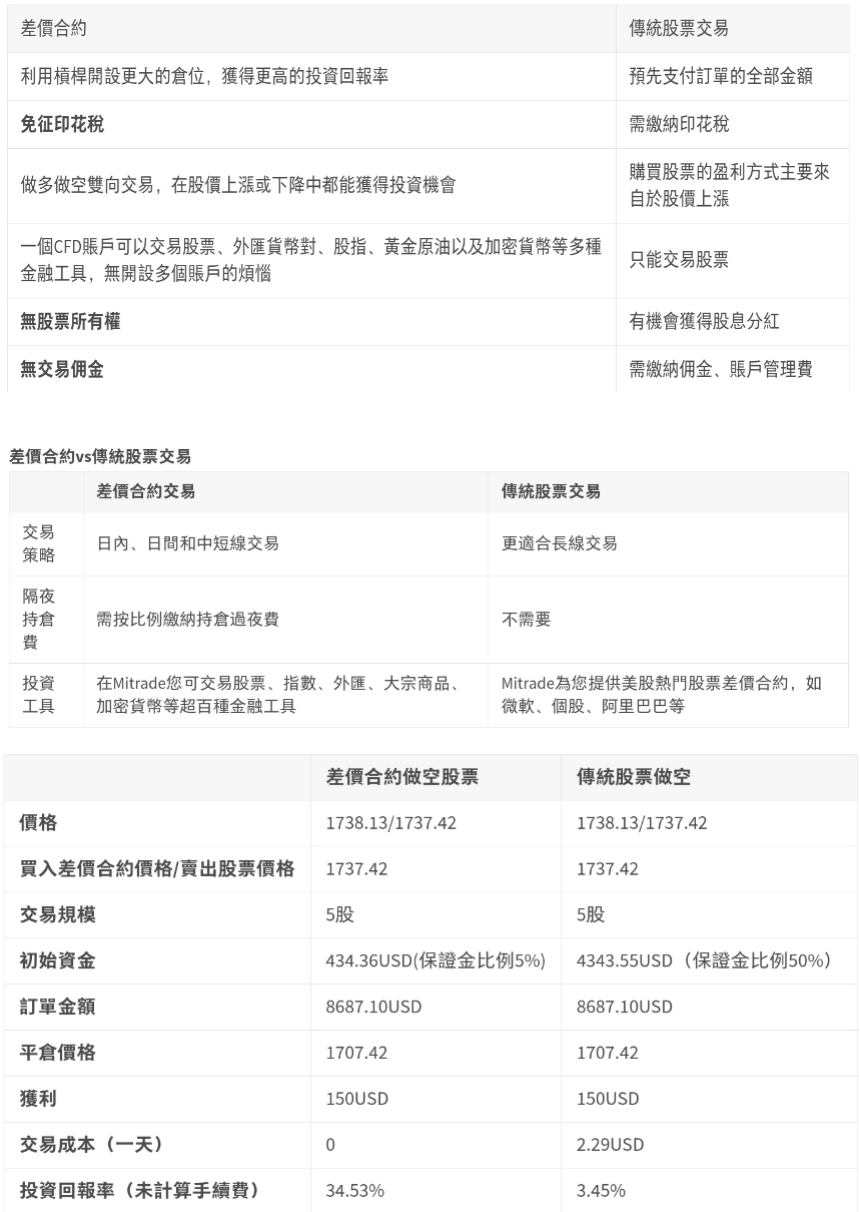 | 差價合約 | 傳統股票交易 |
|---|---|
| 利用槓桿開設更大的倉位，獲得更高的投資回報率 | 預先支付訂單的全部金額 |
| 免征印花稅 | 需繳納印花稅 |
| 做多做空雙向交易，在股價上漲或下降中都能獲得投資機會 | 購買股票的盈利方式主要來自於股價上漲 |
| 一個CFD賬戶可以交易股票、外匯貨幣對、股指、黃金原油以及加密貨幣等多種金融工具，無開設多個賬戶的煩惱 | 只能交易股票 |
| 無股票所有權 | 有機會獲得股息分紅 |
| 無交易佣金 | 需繳納佣金、賬戶管理費 |

差價合約vs傳統股票交易

| | 差價合約交易 | 傳統股票交易 |
|---|---|---|
| 交易策略 | 日內、日間和中短線交易 | 更適合長線交易 |
| 隔夜持倉費 | 需按比例繳納持倉過夜費 | 不需要 |
| 投資工具 | 在Mitrade您可交易股票、指數、外匯、大宗商品、加密貨幣等超百種金融工具 | Mitrade為您提供美股熱門股票差價合約，如微軟、個股、阿里巴巴等 |

| | 差價合約做空股票 | 傳統股票做空 |
|---|---|---|
| 價格 | 1738.13/1737.42 | 1738.13/1737.42 |
| 買入差價合約價格/賣出股票價格 | 1737.42 | 1737.42 |
| 交易規模 | 5股 | 5股 |
| 初始資金 | 434.36USD(保證金比例5%) | 4343.55USD（保證金比例50%） |
| 訂單金額 | 8687.10USD | 8687.10USD |
| 平倉價格 | 1707.42 | 1707.42 |
| 獲利 | 150USD | 150USD |
| 交易成本（一天） | 0 | 2.29USD |
| 投資回報率（未計算手續費） | 34.53% | 3.45% |